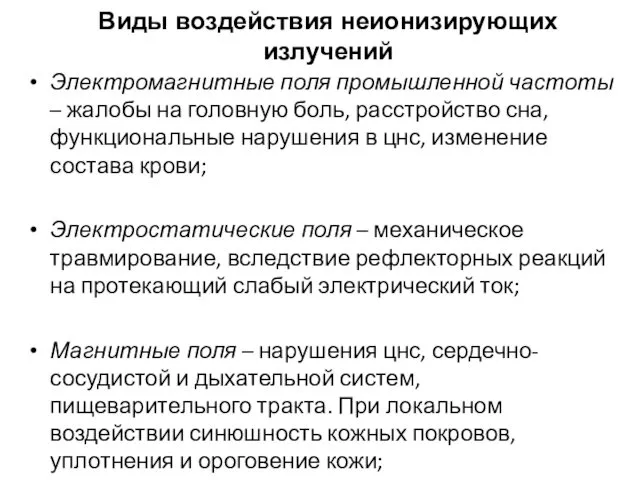 Виды воздействия неионизирующих излучений

• Электромагнитные поля промышленной частоты – жалобы на головную боль, расстройство сна, функциональные нарушения в цнс, изменение состава крови;

• Электростатические поля – механическое травмирование, вследствие рефлекторных реакций на протекающий слабый электрический ток;

• Магнитные поля – нарушения цнс, сердечно-сосудистой и дыхательной систем, пищеварительного тракта. При локальном воздействии синюшность кожных покровов, уплотнения и ороговение кожи;